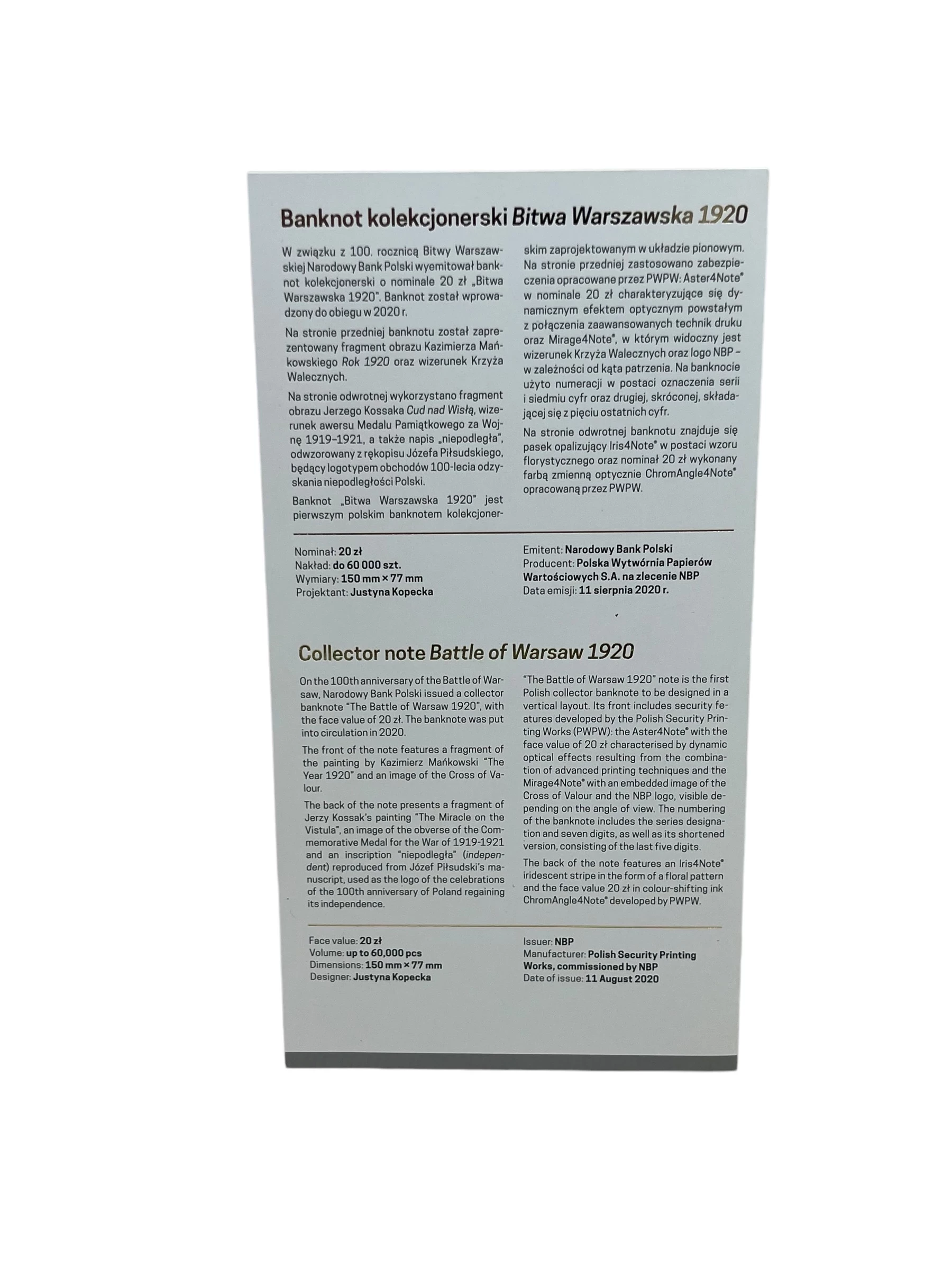 Banknot kolekcjonerski Bitwa Warszawska 1920

W związku z 100. rocznicą Bitwy Warszawskiej Narodowy Bank Polski wyemitował banknot kolekcjonerski o nominale 20 zł „Bitwa Warszawska 1920". Banknot został wprowadzony do obiegu w 2020 r.

Na stronie przedniej banknotu został zaprezentowany fragment obrazu Kazimierza Mańkowskiego Rok 1920 oraz wizerunek Krzyża Walecznych.

Na stronie odwrotnej wykorzystano fragment obrazu Jerzego Kossaka Cud nad Wisłą, wizerunek awersu Medalu Pamiątkowego za Wojnę 1919–1921, a także napis „niepodległa", odwzorowany z rękopisu Józefa Piłsudskiego, będący logotypem obchodów 100-lecia odzyskania niepodległości Polski.

Banknot „Bitwa Warszawska 1920" jest pierwszym polskim banknotem kolekcjonerskim zaprojektowanym w układzie pionowym. Na stronie przedniej zastosowano zabezpieczenia opracowane przez PWPW: Aster4Note® w nominale 20 zł charakteryzujące się dynamicznym efektem optycznym powstałym z połączenia zaawansowanych technik druku oraz Mirage4Note®, w którym widoczny jest wizerunek Krzyża Walecznych oraz logo NBP – w zależności od kąta patrzenia. Na banknocie użyto numeracji w postaci oznaczenia serii i siedmiu cyfr oraz drugiej, skróconej, składającej się z pięciu ostatnich cyfr.

Na stronie odwrotnej banknotu znajduje się pasek opalizujący Iris4Note® w postaci wzoru florystycznego oraz nominał 20 zł wykonany farbą zmienną optycznie ChromAngle4Note® opracowaną przez PWPW.

Nominał: 20 zł
Nakład: do 60 000 szt.
Wymiary: 150 mm × 77 mm
Projektant: Justyna Kopecka

Emitent: Narodowy Bank Polski
Producent: Polska Wytwórnia Papierów Wartościowych S.A. na zlecenie NBP
Data emisji: 11 sierpnia 2020 r.

Collector note Battle of Warsaw 1920

On the 100th anniversary of the Battle of Warsaw, Narodowy Bank Polski issued a collector banknote "The Battle of Warsaw 1920", with the face value of 20 zł. The banknote was put into circulation in 2020.

The front of the note features a fragment of the painting by Kazimierz Mańkowski "The Year 1920" and an image of the Cross of Valour.

The back of the note presents a fragment of Jerzy Kossak's painting "The Miracle on the Vistula", an image of the obverse of the Commemorative Medal for the War of 1919-1921 and an inscription "niepodległa" (independent) reproduced from Józef Piłsudski's manuscript, used as the logo of the celebrations of the 100th anniversary of Poland regaining its independence.

"The Battle of Warsaw 1920" note is the first Polish collector banknote to be designed in a vertical layout. Its front includes security features developed by the Polish Security Printing Works (PWPW): the Aster4Note® with the face value of 20 zł characterised by dynamic optical effects resulting from the combination of advanced printing techniques and the Mirage4Note® with an embedded image of the Cross of Valour and the NBP logo, visible depending on the angle of view. The numbering of the banknote includes the series designation and seven digits, as well as its shortened version, consisting of the last five digits.

The back of the note features an Iris4Note® iridescent stripe in the form of a floral pattern and the face value 20 zł in colour-shifting ink ChromAngle4Note® developed by PWPW.

Face value: 20 zł
Volume: up to 60,000 pcs
Dimensions: 150 mm × 77 mm
Designer: Justyna Kopecka

Issuer: NBP
Manufacturer: Polish Security Printing Works, commissioned by NBP
Date of issue: 11 August 2020